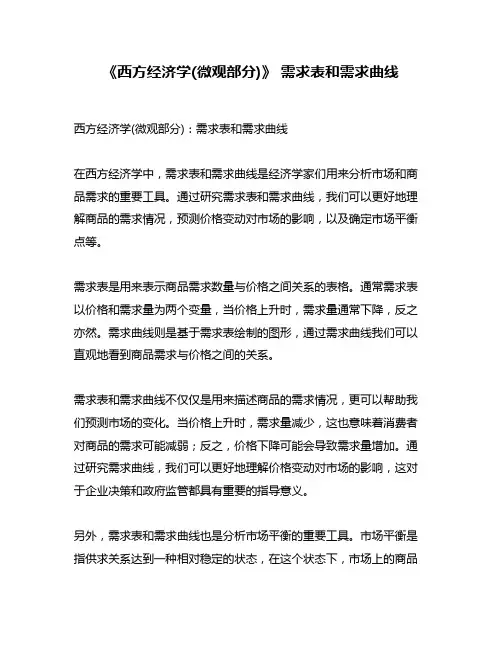 《西方经济学(微观部分)》 需求表和需求曲线

西方经济学(微观部分)：需求表和需求曲线

在西方经济学中，需求表和需求曲线是经济学家们用来分析市场和商品需求的重要工具。通过研究需求表和需求曲线，我们可以更好地理解商品的需求情况，预测价格变动对市场的影响，以及确定市场平衡点等。

需求表是用来表示商品需求数量与价格之间关系的表格。通常需求表以价格和需求量为两个变量，当价格上升时，需求量通常下降，反之亦然。需求曲线则是基于需求表绘制的图形，通过需求曲线我们可以直观地看到商品需求与价格之间的关系。

需求表和需求曲线不仅仅是用来描述商品的需求情况，更可以帮助我们预测市场的变化。当价格上升时，需求量减少，这也意味着消费者对商品的需求可能减弱；反之，价格下降可能会导致需求量增加。通过研究需求曲线，我们可以更好地理解价格变动对市场的影响，这对于企业决策和政府监管都具有重要的指导意义。

另外，需求表和需求曲线也是分析市场平衡的重要工具。市场平衡是指供求关系达到一种相对稳定的状态，在这个状态下，市场上的商品